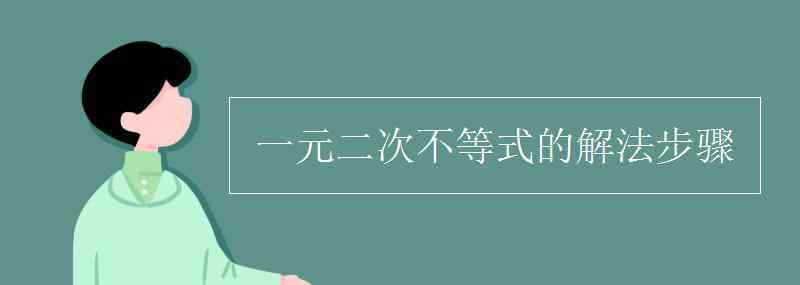 一元二次不等式的解法步骤